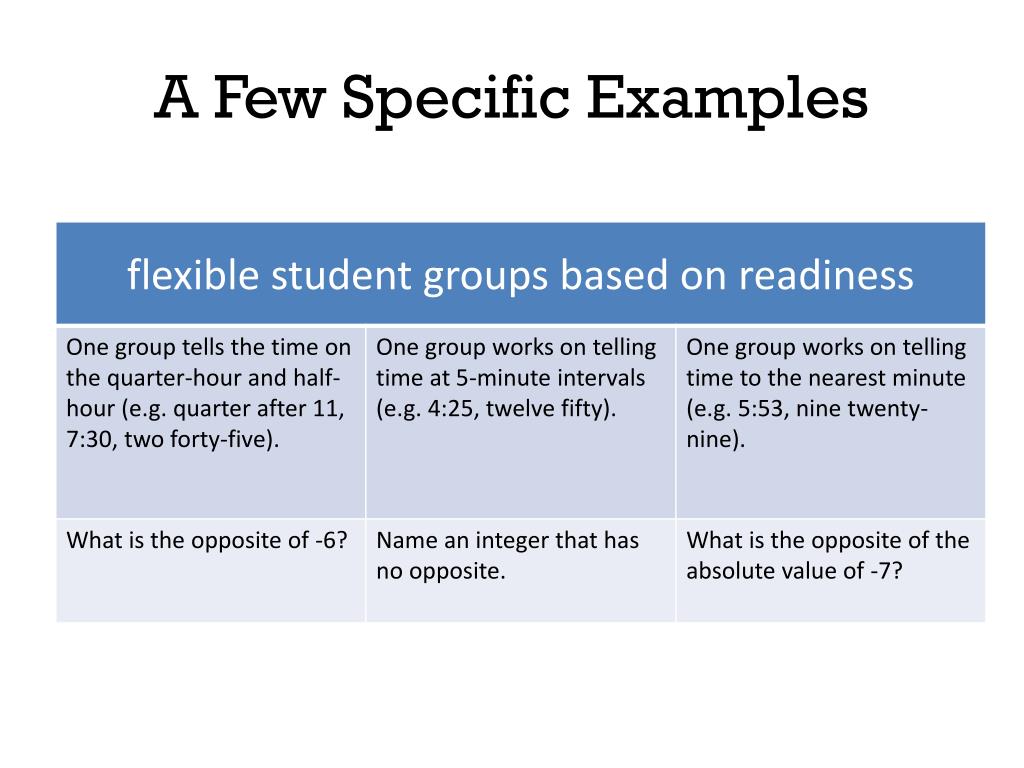 A Few Specific Examples

| flexible student groups based on readiness | | |
|---|---|---|
| One group tells the time on the quarter-hour and half-hour (e.g. quarter after 11, 7:30, two forty-five). | One group works on telling time at 5-minute intervals (e.g. 4:25, twelve fifty). | One group works on telling time to the nearest minute (e.g. 5:53, nine twenty-nine). |
| What is the opposite of -6? | Name an integer that has no opposite. | What is the opposite of the absolute value of -7? |